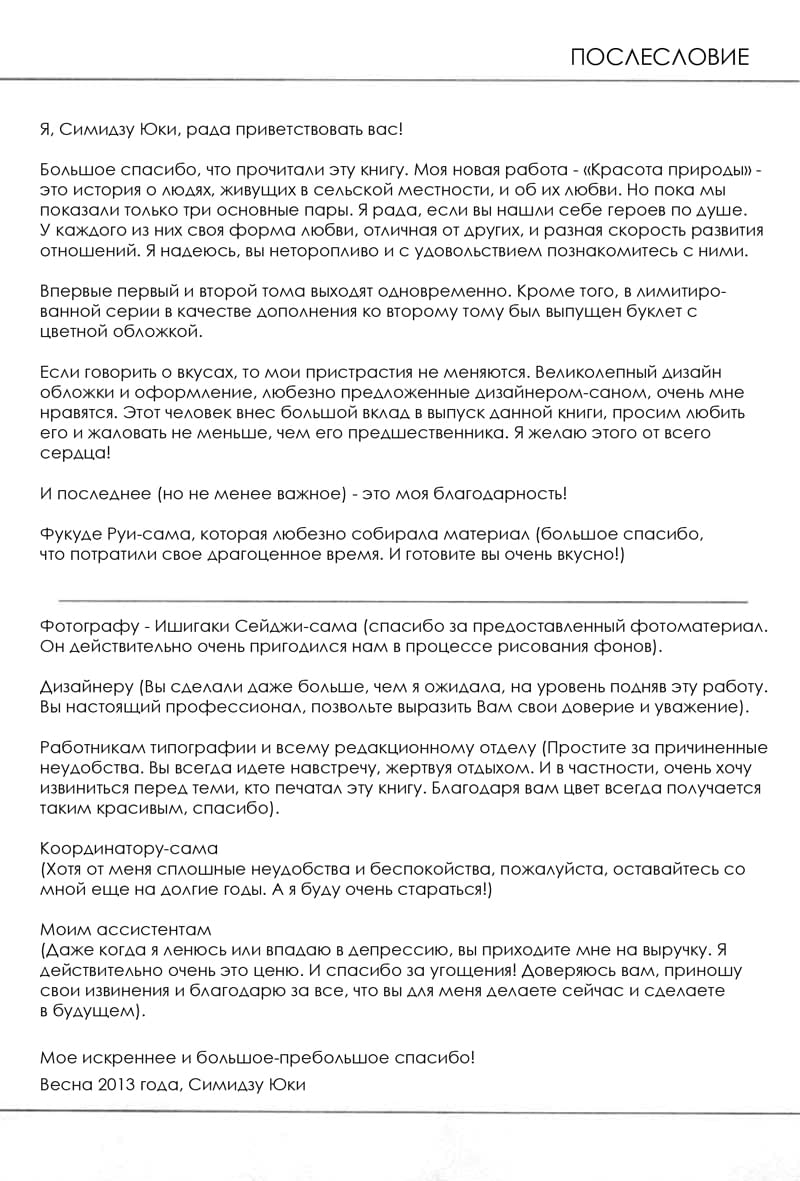 ПОСЛЕСЛОВИЕ

Я, Симидзу Юки, рада приветствовать вас!

Большое спасибо, что прочитали эту книгу. Моя новая работа - «Красота природы» - это история о людях, живущих в сельской местности, и об их любви. Но пока мы показали только три основные пары. Я рада, если вы нашли себе героев по душе. У каждого из них своя форма любви, отличная от других, и разная скорость развития отношений. Я надеюсь, вы неторопливо и с удовольствием познакомитесь с ними.

Впервые первый и второй тома выходят одновременно. Кроме того, в лимитированной серии в качестве дополнения ко второму тому был выпущен буклет с цветной обложкой.

Если говорить о вкусах, то мои пристрастия не меняются. Великолепный дизайн обложки и оформление, любезно предложенные дизайнером-саном, очень мне нравятся. Этот человек внес большой вклад в выпуск данной книги, просим любить его и жаловать не меньше, чем его предшественника. Я желаю этого от всего сердца!

И последнее (но не менее важное) - это моя благодарность!

Фукуде Руи-сама, которая любезно собирала материал (большое спасибо, что потратили свое драгоценное время. И готовите вы очень вкусно!)

Фотографу - Ишигаки Сейджи-сама (спасибо за предоставленный фотоматериал. Он действительно очень пригодился нам в процессе рисования фонов).

Дизайнеру (Вы сделали даже больше, чем я ожидала, на уровень подняв эту работу. Вы настоящий профессионал, позвольте выразить Вам свои доверие и уважение).

Работникам типографии и всему редакционному отделу (Простите за причиненные неудобства. Вы всегда идете навстречу, жертвуя отдыхом. И в частности, очень хочу извиниться перед теми, кто печатал эту книгу. Благодаря вам цвет всегда получается таким красивым, спасибо).

Координатору-сама
(Хотя от меня сплошные неудобства и беспокойства, пожалуйста, оставайтесь со мной еще на долгие годы. А я буду очень стараться!)

Моим ассистентам
(Даже когда я ленюсь или впадаю в депрессию, вы приходите мне на выручку. Я действительно очень это ценю. И спасибо за угощения! Доверяюсь вам, приношу свои извинения и благодарю за все, что вы для меня делаете сейчас и сделаете в будущем).

Мое искреннее и большое-пребольшое спасибо!
Весна 2013 года, Симидзу Юки